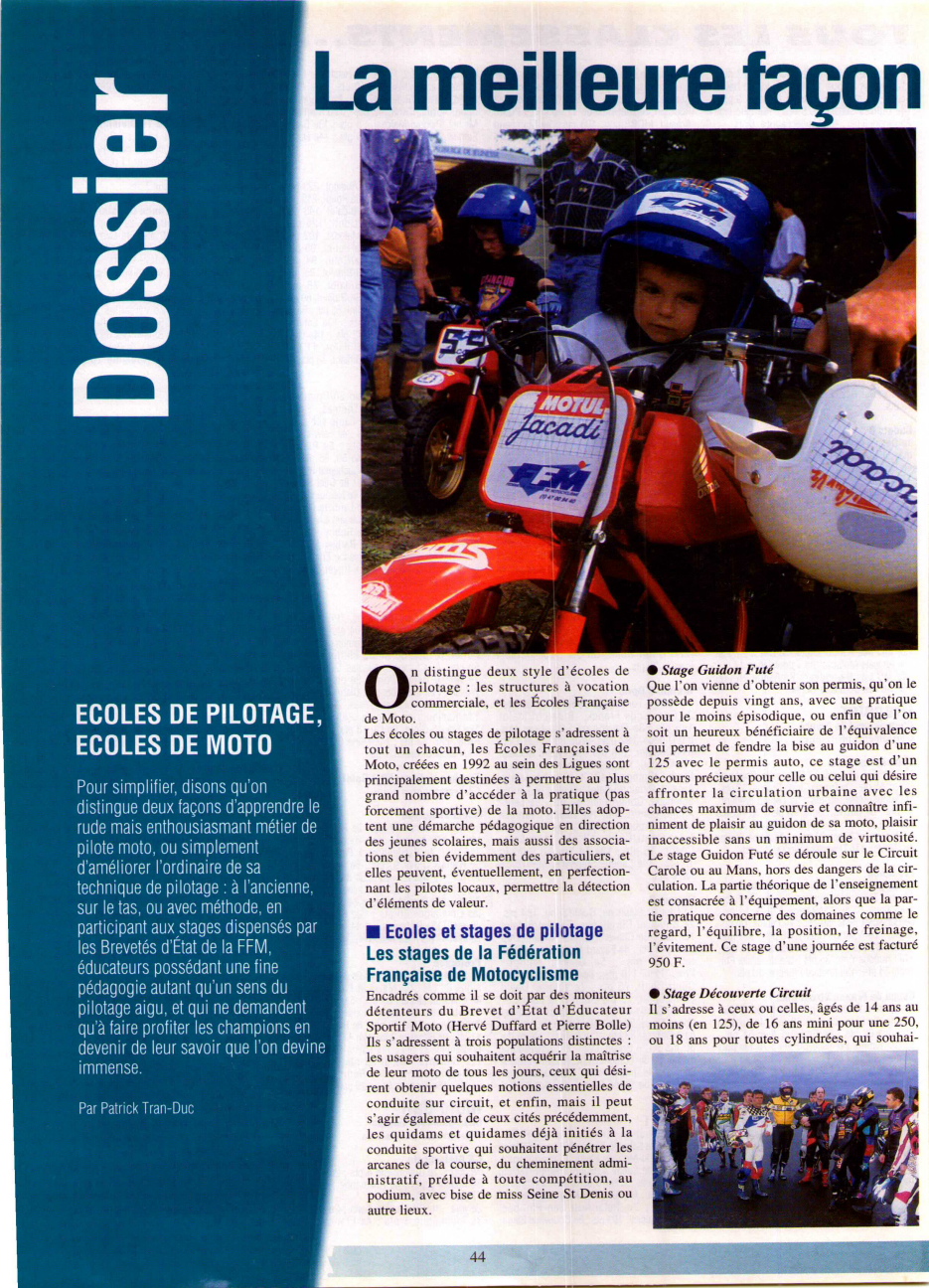 Dossier

La meilleure façon

MOTUL
Jacadi
FFM

ECOLES DE PILOTAGE, ECOLES DE MOTO

Pour simplifier, disons qu'on distingue deux façons d'apprendre le rude mais enthousiasmant métier de pilote moto, ou simplement d'améliorer l'ordinaire de sa technique de pilotage : à l'ancienne, sur le tas, ou avec méthode, en participant aux stages dispensés par les Brevetés d'État de la FFM, éducateurs possédant une fine pédagogie autant qu'un sens du pilotage aigu, et qui ne demandent qu'à faire profiter les champions en devenir de leur savoir que l'on devine immense.

Par Patrick Tran-Duc

On distingue deux style d'écoles de pilotage : les structures à vocation commerciale, et les Écoles Française de Moto.
Les écoles ou stages de pilotage s'adressent à tout un chacun, les Écoles Françaises de Moto, créées en 1992 au sein des Ligues sont principalement destinées à permettre au plus grand nombre d'accéder à la pratique (pas forcement sportive) de la moto. Elles adoptent une démarche pédagogique en direction des jeunes scolaires, mais aussi des associations et bien évidemment des particuliers, et elles peuvent, éventuellement, en perfectionnant les pilotes locaux, permettre la détection d'éléments de valeur.

■ Ecoles et stages de pilotage
Les stages de la Fédération Française de Motocyclisme

Encadrés comme il se doit par des moniteurs détenteurs du Brevet d'État d'Éducateur Sportif Moto (Hervé Duffard et Pierre Bolle) Ils s'adressent à trois populations distinctes : les usagers qui souhaitent acquérir la maîtrise de leur moto de tous les jours, ceux qui désirent obtenir quelques notions essentielles de conduite sur circuit, et enfin, mais il peut s'agir également de ceux cités précédemment, les quidams et quidames déjà initiés à la conduite sportive qui souhaitent pénétrer les arcanes de la course, du cheminement administratif, prélude à toute compétition, au podium, avec bise de miss Seine St Denis ou autre lieux.

● Stage Guidon Futé
Que l'on vienne d'obtenir son permis, qu'on le possède depuis vingt ans, avec une pratique pour le moins épisodique, ou enfin que l'on soit un heureux bénéficiaire de l'équivalence qui permet de fendre la bise au guidon d'une 125 avec le permis auto, ce stage est d'un secours précieux pour celle ou celui qui désire affronter la circulation urbaine avec les chances maximum de survie et connaître infiniment de plaisir au guidon de sa moto, plaisir inaccessible sans un minimum de virtuosité. Le stage Guidon Futé se déroule sur le Circuit Carole ou au Mans, hors des dangers de la circulation. La partie théorique de l'enseignement est consacrée à l'équipement, alors que la partie pratique concerne des domaines comme le regard, l'équilibre, la position, le freinage, l'évitement. Ce stage d'une journée est facturé 950 F.

● Stage Découverte Circuit
Il s'adresse à ceux ou celles, âgés de 14 ans au moins (en 125), de 16 ans mini pour une 250, ou 18 ans pour toutes cylindrées, qui souhai-

44